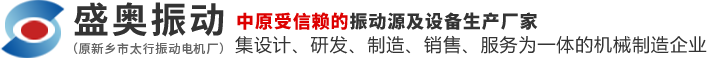 盛奥振动
(原新乡市太行振动电机厂)
中原受信赖的振动源及设备生产厂家
集设计、研发、制造、销售、服务为一体的机械制造企业